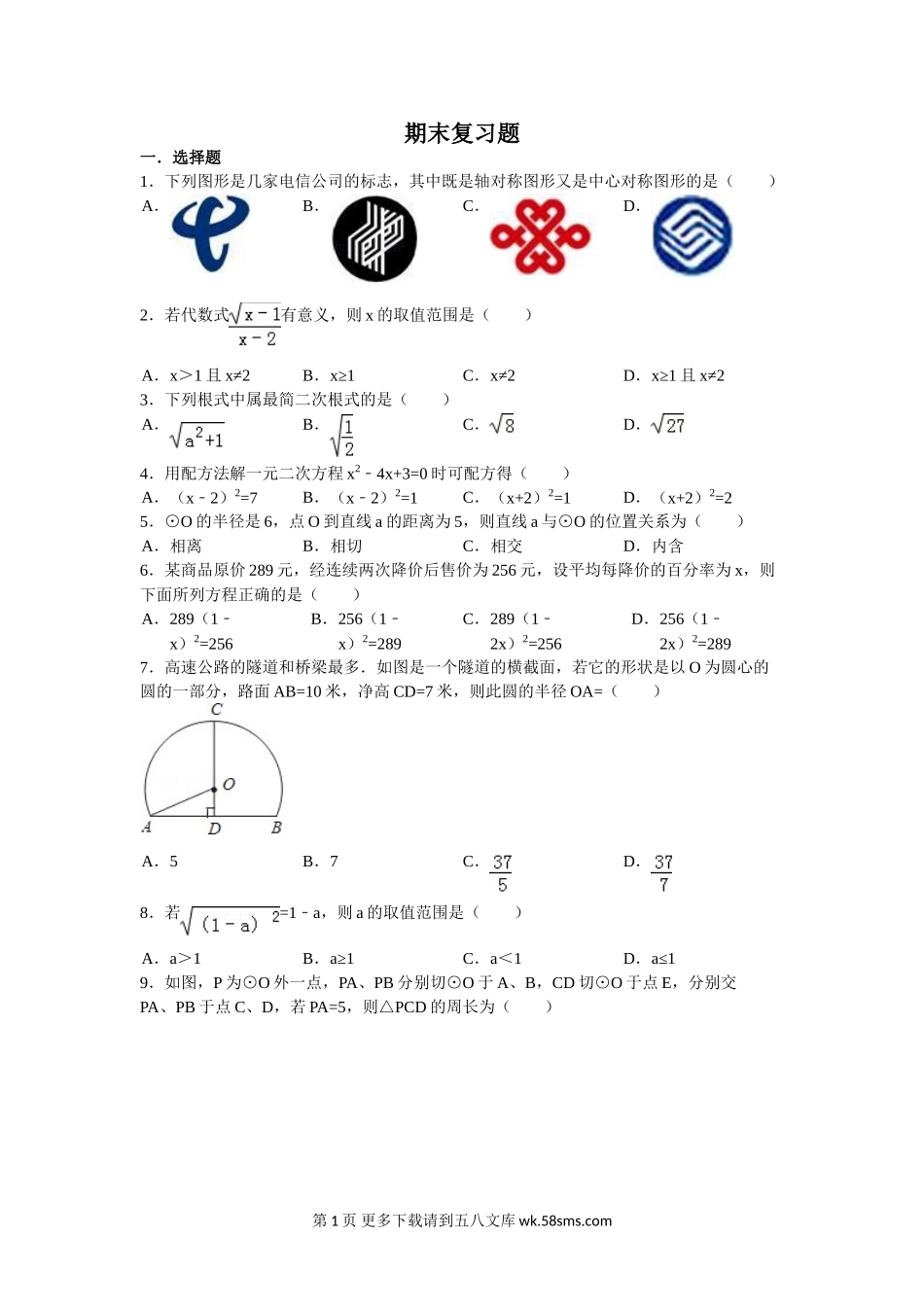 期末复习题

一．选择题

1．下列图形是几家电信公司的标志，其中既是轴对称图形又是中心对称图形的是（　　）

A.　　B.　　C.　　D.

2．若代数式$\frac{\sqrt{x-1}}{x-2}$有意义，则 x 的取值范围是（　　）

A．x＞1 且 x≠2　　B．x≥1　　C．x≠2　　D．x≥1 且 x≠2

3．下列根式中属最简二次根式的是（　　）

A．$\sqrt{a^2+1}$　　B．$\sqrt{\frac{1}{2}}$　　C．$\sqrt{8}$　　D．$\sqrt{27}$

4．用配方法解一元二次方程 $x^2-4x+3=0$ 时可配方得（　　）

A．$(x-2)^2=7$　　B．$(x-2)^2=1$　　C．$(x+2)^2=1$　　D．$(x+2)^2=2$

5．⊙O 的半径是 6，点 O 到直线 a 的距离为 5，则直线 a 与⊙O 的位置关系为（　　）

A．相离　　B．相切　　C．相交　　D．内含

6．某商品原价 289 元，经连续两次降价后售价为 256 元，设平均每降价的百分率为 x，则下面所列方程正确的是（　　）

A．$289(1-x)^2=256$　　B．$256(1-x)^2=289$　　C．$289(1-2x)^2=256$　　D．$256(1-2x)^2=289$

7．高速公路的隧道和桥梁最多．如图是一个隧道的横截面，若它的形状是以 O 为圆心的圆的一部分，路面 AB=10 米，净高 CD=7 米，则此圆的半径 OA=（　　）

C
O
A　D　B

A．5　　B．7　　C．$\frac{37}{5}$　　D．$\frac{37}{7}$

8．若$\sqrt{(1-a)^2}=1-a$，则 a 的取值范围是（　　）

A．a＞1　　B．a≥1　　C．a＜1　　D．a≤1

9．如图，P 为⊙O 外一点，PA、PB 分别切⊙O 于 A、B，CD 切⊙O 于点 E，分别交 PA、PB 于点 C、D，若 PA=5，则△PCD 的周长为（　　）

第 1 页 更多下载请到五八文库 wk.58sms.com